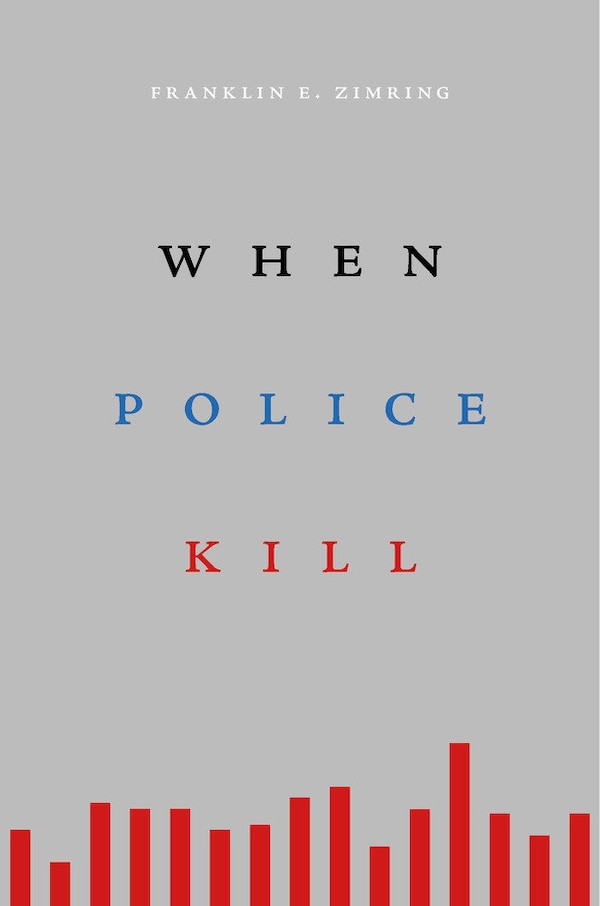 FRANKLIN E. ZIMRING

WHEN

POLICE

KILL